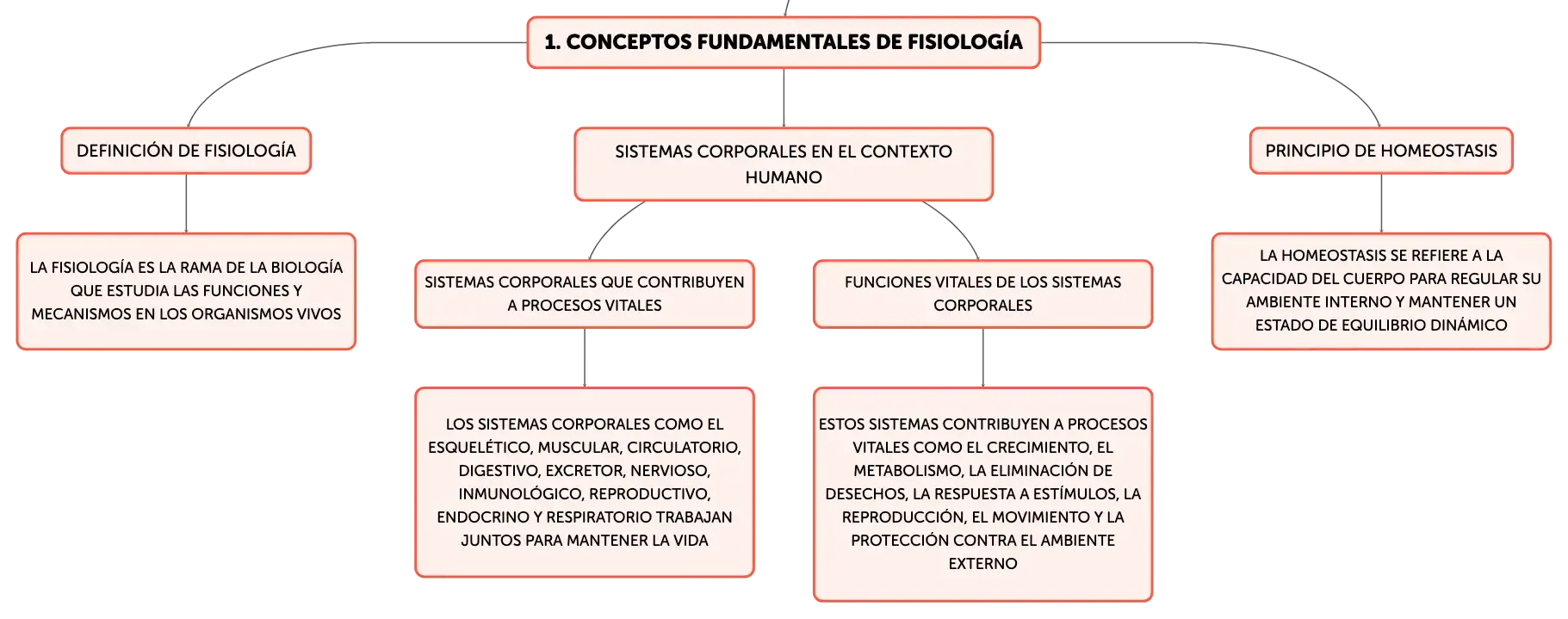 1. CONCEPTOS FUNDAMENTALES DE FISIOLOGÍA

DEFINICIÓN DE FISIOLOGÍA

LA FISIOLOGÍA ES LA RAMA DE LA BIOLOGÍA QUE ESTUDIA LAS FUNCIONES Y MECANISMOS EN LOS ORGANISMOS VIVOS

SISTEMAS CORPORALES EN EL CONTEXTO HUMANO

SISTEMAS CORPORALES QUE CONTRIBUYEN A PROCESOS VITALES

LOS SISTEMAS CORPORALES COMO EL ESQUELÉTICO, MUSCULAR, CIRCULATORIO, DIGESTIVO, EXCRETOR, NERVIOSO, INMUNOLÓGICO, REPRODUCTIVO, ENDOCRINO Y RESPIRATORIO TRABAJAN JUNTOS PARA MANTENER LA VIDA

FUNCIONES VITALES DE LOS SISTEMAS CORPORALES

ESTOS SISTEMAS CONTRIBUYEN A PROCESOS VITALES COMO EL CRECIMIENTO, EL METABOLISMO, LA ELIMINACIÓN DE DESECHOS, LA RESPUESTA A ESTÍMULOS, LA REPRODUCCIÓN, EL MOVIMIENTO Y LA PROTECCIÓN CONTRA EL AMBIENTE EXTERNO

PRINCIPIO DE HOMEOSTASIS

LA HOMEOSTASIS SE REFIERE A LA CAPACIDAD DEL CUERPO PARA REGULAR SU AMBIENTE INTERNO Y MANTENER UN ESTADO DE EQUILIBRIO DINÁMICO